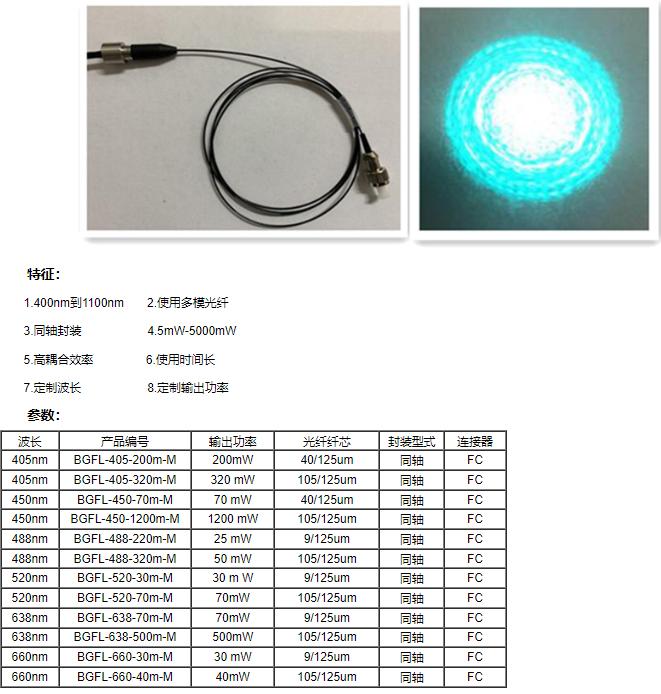 特征:

1.400nm到1100nm　　2.使用多模光纤

3.同轴封装　　4.5mW-5000mW

5.高耦合效率　　6.使用时间长

7.定制波长　　8.定制输出功率

参数:

| 波长 | 产品编号 | 输出功率 | 光纤纤芯 | 封装型式 | 连接器 |
|---|---|---|---|---|---|
| 405nm | BGFL-405-200m-M | 200mW | 40/125um | 同轴 | FC |
| 405nm | BGFL-405-320m-M | 320 mW | 105/125um | 同轴 | FC |
| 450nm | BGFL-450-70m-M | 70 mW | 40/125um | 同轴 | FC |
| 450nm | BGFL-450-1200m-M | 1200 mW | 105/125um | 同轴 | FC |
| 488nm | BGFL-488-220m-M | 25 mW | 9/125um | 同轴 | FC |
| 488nm | BGFL-488-320m-M | 50 mW | 105/125um | 同轴 | FC |
| 520nm | BGFL-520-30m-M | 30 m W | 9/125um | 同轴 | FC |
| 520nm | BGFL-520-70m-M | 70mW | 105/125um | 同轴 | FC |
| 638nm | BGFL-638-70m-M | 70mW | 9/125um | 同轴 | FC |
| 638nm | BGFL-638-500m-M | 500mW | 105/125um | 同轴 | FC |
| 660nm | BGFL-660-30m-M | 30 mW | 9/125um | 同轴 | FC |
| 660nm | BGFL-660-40m-M | 40mW | 105/125um | 同轴 | FC |